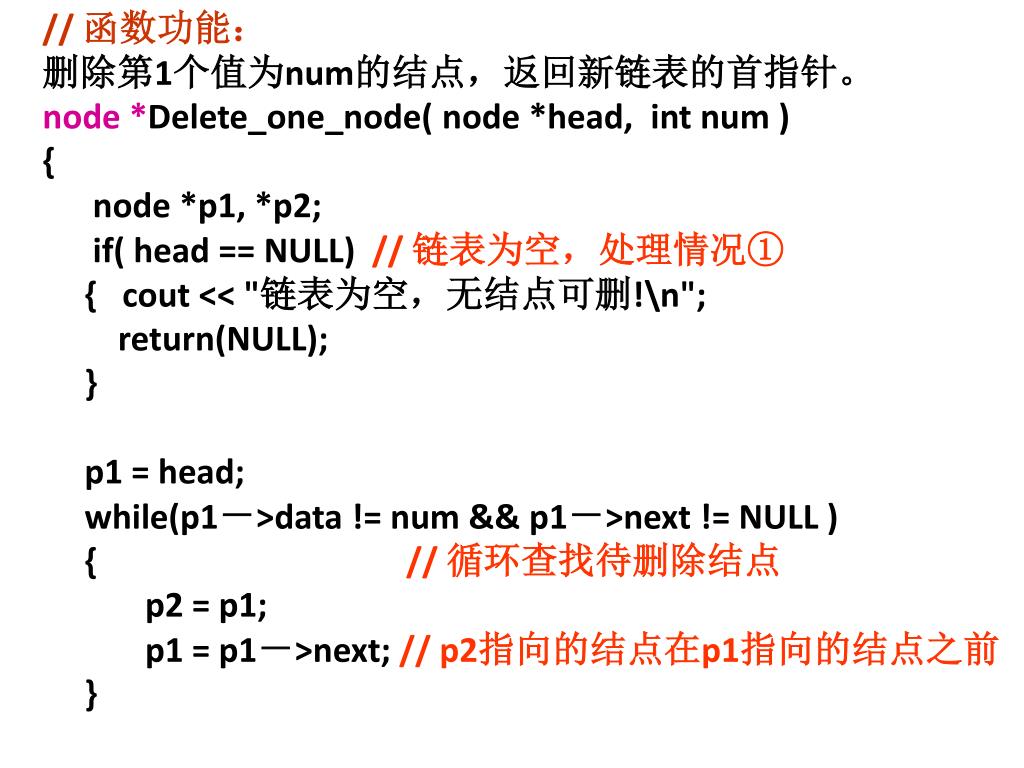 // 函数功能：
删除第1个值为num的结点，返回新链表的首指针。
node *Delete_one_node( node *head, int num )
{
node *p1, *p2;
if( head == NULL) // 链表为空，处理情况①
{ cout << "链表为空，无结点可删!\n";
return(NULL);
}

p1 = head;
while(p1－>data != num && p1－>next != NULL )
{ // 循环查找待删除结点
p2 = p1;
p1 = p1－>next; // p2指向的结点在p1指向的结点之前
}